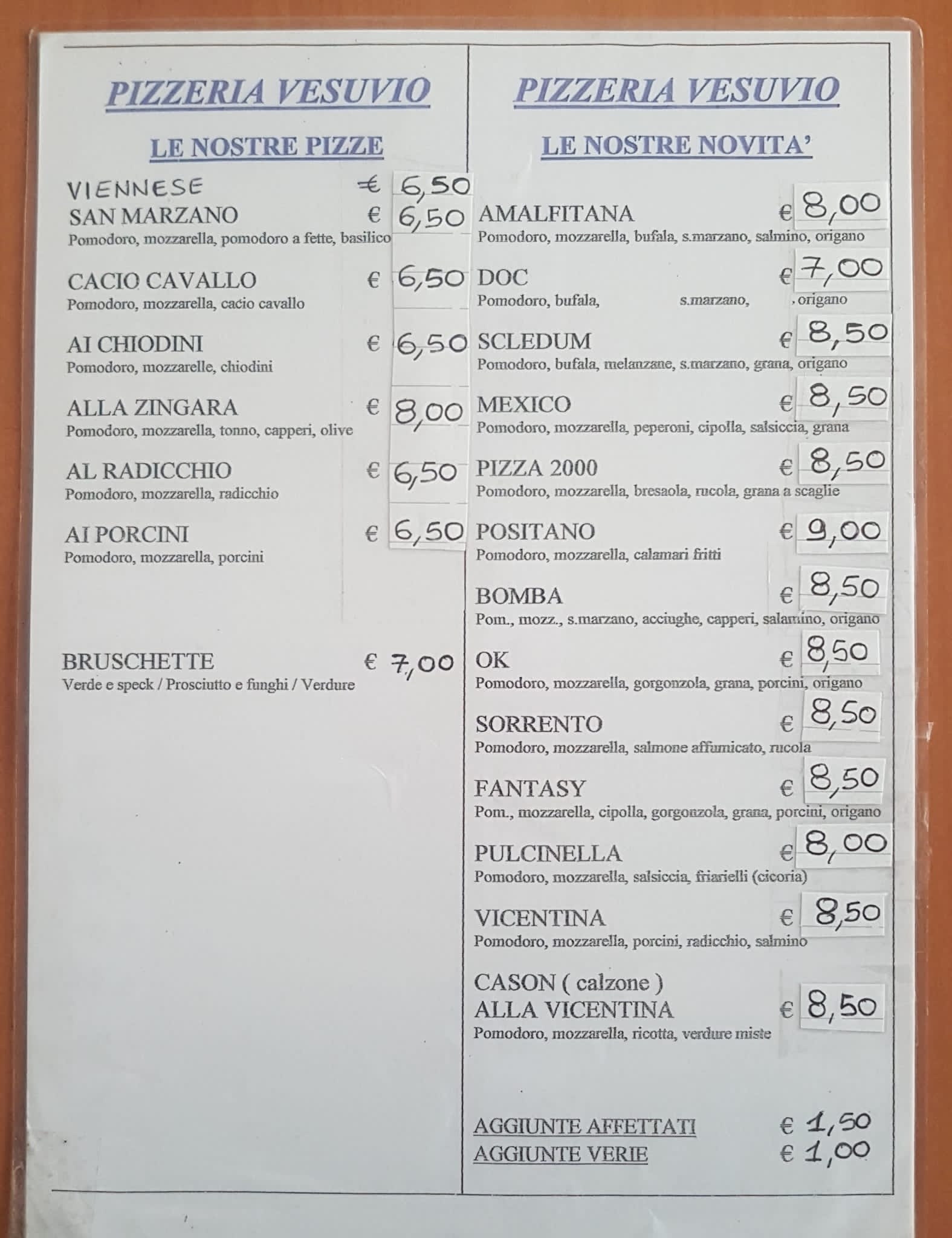 PIZZERIA VESUVIO

LE NOSTRE PIZZE

VIENNESE € 6,50

SAN MARZANO € 6,50
Pomodoro, mozzarella, pomodoro a fette, basilico

CACIO CAVALLO € 6,50
Pomodoro, mozzarella, cacio cavallo

AI CHIODINI € 6,50
Pomodoro, mozzarelle, chiodini

ALLA ZINGARA € 8,00
Pomodoro, mozzarella, tonno, capperi, olive

AL RADICCHIO € 6,50
Pomodoro, mozzarella, radicchio

AI PORCINI € 6,50
Pomodoro, mozzarella, porcini

BRUSCHETTE € 7,00
Verde e speck / Prosciutto e funghi / Verdure

PIZZERIA VESUVIO

LE NOSTRE NOVITA'

AMALFITANA € 8,00
Pomodoro, mozzarella, bufala, s.marzano, salmino, origano

DOC € 7,00
Pomodoro, bufala, s.marzano, , origano

SCLEDUM € 8,50
Pomodoro, bufala, melanzane, s.marzano, grana, origano

MEXICO € 8,50
Pomodoro, mozzarella, peperoni, cipolla, salsiccia, grana

PIZZA 2000 € 8,50
Pomodoro, mozzarella, bresaola, rucola, grana a scaglie

POSITANO € 9,00
Pomodoro, mozzarella, calamari fritti

BOMBA € 8,50
Pom., mozz., s.marzano, acciughe, capperi, salamino, origano

OK € 8,50
Pomodoro, mozzarella, gorgonzola, grana, porcini, origano

SORRENTO € 8,50
Pomodoro, mozzarella, salmone affumicato, rucola

FANTASY € 8,50
Pom., mozzarella, cipolla, gorgonzola, grana, porcini, origano

PULCINELLA € 8,00
Pomodoro, mozzarella, salsiccia, friarielli (cicoria)

VICENTINA € 8,50
Pomodoro, mozzarella, porcini, radicchio, salmino

CASON ( calzone )
ALLA VICENTINA € 8,50
Pomodoro, mozzarella, ricotta, verdure miste

AGGIUNTE AFFETTATI € 1,50
AGGIUNTE VERIE € 1,00